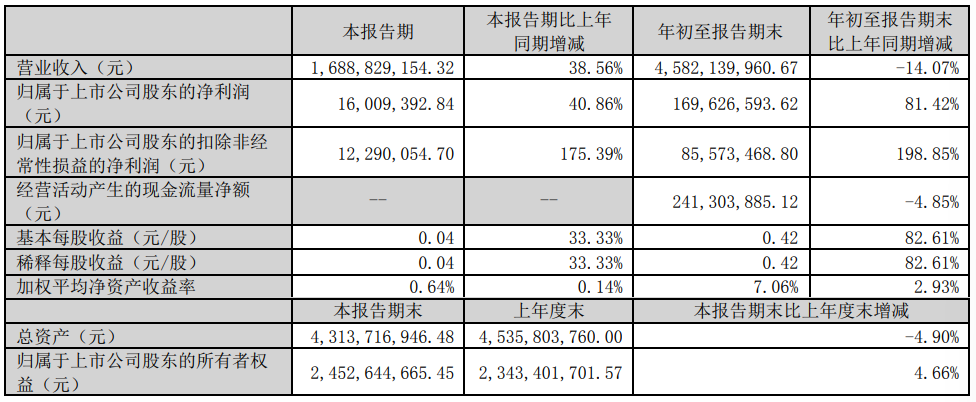 |  | 本报告期 | 本报告期比上年同期增减 | 年初至报告期末 | 年初至报告期末比上年同期增减 |
|---|---|---|---|---|
| 营业收入（元） | 1,688,829,154.32 | 38.56% | 4,582,139,960.67 | -14.07% |
| 归属于上市公司股东的净利润（元） | 16,009,392.84 | 40.86% | 169,626,593.62 | 81.42% |
| 归属于上市公司股东的扣除非经常性损益的净利润（元） | 12,290,054.70 | 175.39% | 85,573,468.80 | 198.85% |
| 经营活动产生的现金流量净额（元） | -- | -- | 241,303,885.12 | -4.85% |
| 基本每股收益（元/股） | 0.04 | 33.33% | 0.42 | 82.61% |
| 稀释每股收益（元/股） | 0.04 | 33.33% | 0.42 | 82.61% |
| 加权平均净资产收益率 | 0.64% | 0.14% | 7.06% | 2.93% |
|  | 本报告期末 | 上年度末 | 本报告期末比上年度末增减 |  |
| 总资产（元） | 4,313,716,946.48 | 4,535,803,760.00 | -4.90% |  |
| 归属于上市公司股东的所有者权益（元） | 2,452,644,665.45 | 2,343,401,701.57 | 4.66% |  |